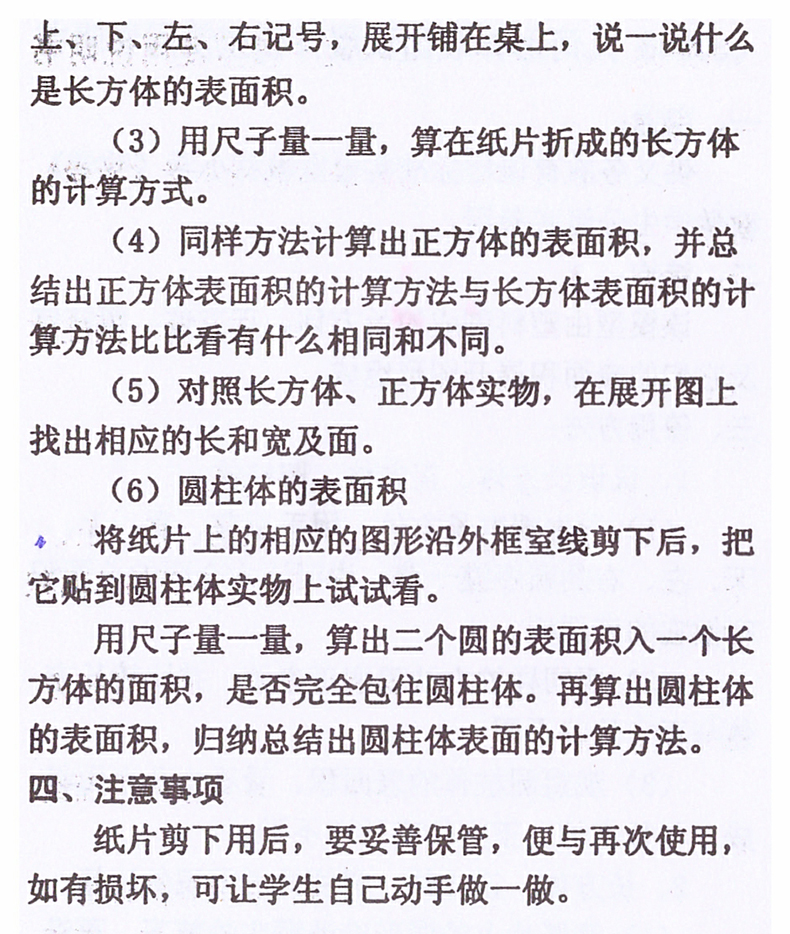 上、下、左、右记号，展开铺在桌上，说一说什么是长方体的表面积。

（3）用尺子量一量，算在纸片折成的长方体的计算方式。

（4）同样方法计算出正方体的表面积，并总结出正方体表面积的计算方法与长方体表面积的计算方法比比看有什么相同和不同。

（5）对照长方体、正方体实物，在展开图上找出相应的长和宽及面。

（6）圆柱体的表面积

将纸片上的相应的图形沿外框室线剪下后，把它贴到圆柱体实物上试试看。

用尺子量一量，算出二个圆的表面积入一个长方体的面积，是否完全包住圆柱体。再算出圆柱体的表面积，归纳总结出圆柱体表面的计算方法。

四、注意事项

纸片剪下用后，要妥善保管，便与再次使用，如有损坏，可让学生自己动手做一做。